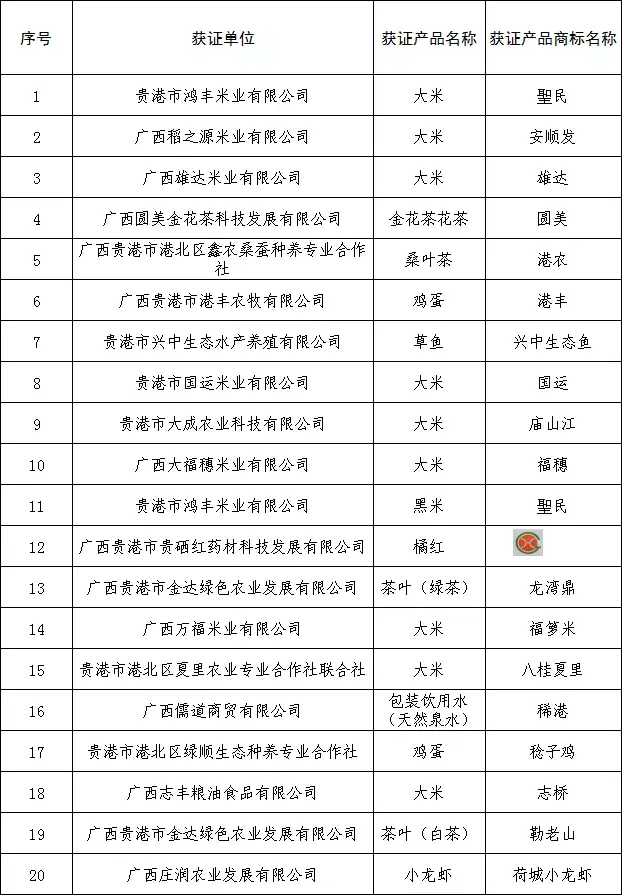 | 序号 | 获证单位 | 获证产品名称 | 获证产品商标名称 |
|---|---|---|---|
| 1 | 贵港市鸿丰米业有限公司 | 大米 | 聖民 |
| 2 | 广西稻之源米业有限公司 | 大米 | 安顺发 |
| 3 | 广西雄达米业有限公司 | 大米 | 雄达 |
| 4 | 广西圆美金花茶科技发展有限公司 | 金花茶花茶 | 圆美 |
| 5 | 广西贵港市港北区鑫农桑蚕种养专业合作社 | 桑叶茶 | 港农 |
| 6 | 广西贵港市港丰农牧有限公司 | 鸡蛋 | 港丰 |
| 7 | 贵港市兴中生态水产养殖有限公司 | 草鱼 | 兴中生态鱼 |
| 8 | 贵港市国运米业有限公司 | 大米 | 国运 |
| 9 | 贵港市大成农业科技有限公司 | 大米 | 庙山江 |
| 10 | 广西大福穗米业有限公司 | 大米 | 福穗 |
| 11 | 贵港市鸿丰米业有限公司 | 黑米 | 聖民 |
| 12 | 广西贵港市贵硒红药材科技发展有限公司 | 橘红 | |
| 13 | 广西贵港市金达绿色农业发展有限公司 | 茶叶（绿茶） | 龙湾鼎 |
| 14 | 广西万福米业有限公司 | 大米 | 福箩米 |
| 15 | 贵港市港北区夏里农业专业合作社联合社 | 大米 | 八桂夏里 |
| 16 | 广西儒道商贸有限公司 | 包装饮用水（天然泉水） | 稀港 |
| 17 | 贵港市港北区绿顺生态种养专业合作社 | 鸡蛋 | 稔子鸡 |
| 18 | 广西志丰粮油食品有限公司 | 大米 | 志桥 |
| 19 | 广西贵港市金达绿色农业发展有限公司 | 茶叶（白茶） | 勒老山 |
| 20 | 广西庄润农业发展有限公司 | 小龙虾 | 荷城小龙虾 |